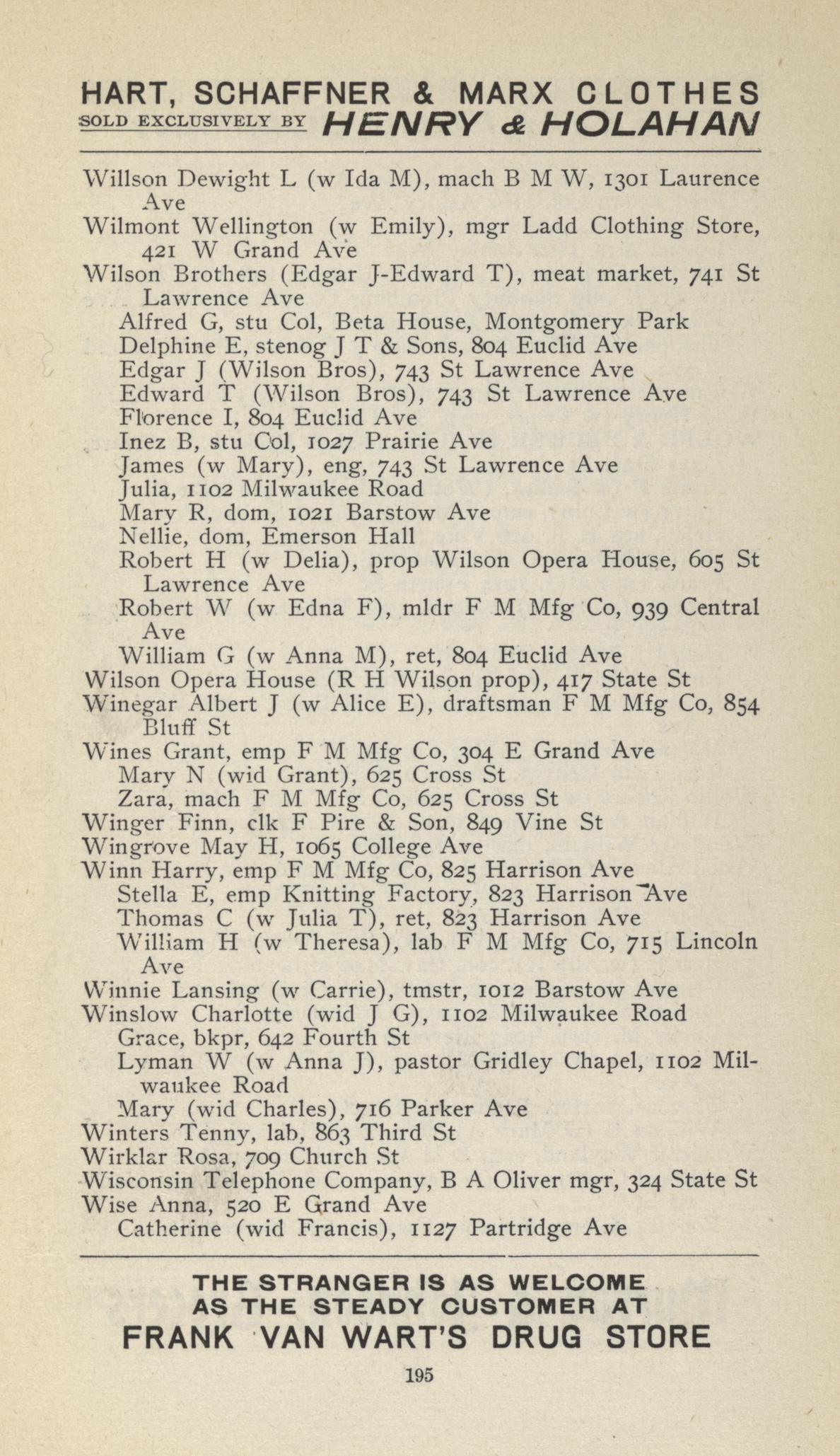 HART, SCHAFFNER & MARX CLOTHES
SOLD EXCLUSIVELY BY HENRY & HOLAHAN

Willson Dewight L (w Ida M), mach B M W, 1301 Laurence Ave
Wilmont Wellington (w Emily), mgr Ladd Clothing Store, 421 W Grand Ave
Wilson Brothers (Edgar J-Edward T), meat market, 741 St Lawrence Ave
Alfred G, stu Col, Beta House, Montgomery Park
Delphine E, stenog J T & Sons, 804 Euclid Ave
Edgar J (Wilson Bros), 743 St Lawrence Ave
Edward T (Wilson Bros), 743 St Lawrence Ave
Florence I, 804 Euclid Ave
Inez B, stu Col, 1027 Prairie Ave
James (w Mary), eng, 743 St Lawrence Ave
Julia, 1102 Milwaukee Road
Mary R, dom, 1021 Barstow Ave
Nellie, dom, Emerson Hall
Robert H (w Delia), prop Wilson Opera House, 605 St Lawrence Ave
Robert W (w Edna F), mldr F M Mfg Co, 939 Central Ave
William G (w Anna M), ret, 804 Euclid Ave
Wilson Opera House (R H Wilson prop), 417 State St
Winegar Albert J (w Alice E), draftsman F M Mfg Co, 854 Bluff St
Wines Grant, emp F M Mfg Co, 304 E Grand Ave
Mary N (wid Grant), 625 Cross St
Zara, mach F M Mfg Co, 625 Cross St
Winger Finn, clk F Pire & Son, 849 Vine St
Wingrove May H, 1065 College Ave
Winn Harry, emp F M Mfg Co, 825 Harrison Ave
Stella E, emp Knitting Factory, 823 Harrison Ave
Thomas C (w Julia T), ret, 823 Harrison Ave
William H (w Theresa), lab F M Mfg Co, 715 Lincoln Ave
Winnie Lansing (w Carrie), tmstr, 1012 Barstow Ave
Winslow Charlotte (wid J G), 1102 Milwaukee Road
Grace, bkpr, 642 Fourth St
Lyman W (w Anna J), pastor Gridley Chapel, 1102 Milwaukee Road
Mary (wid Charles), 716 Parker Ave
Winters Tenny, lab, 863 Third St
Wirklar Rosa, 709 Church St
Wisconsin Telephone Company, B A Oliver mgr, 324 State St
Wise Anna, 520 E Grand Ave
Catherine (wid Francis), 1127 Partridge Ave

THE STRANGER IS AS WELCOME AS THE STEADY CUSTOMER AT
FRANK VAN WART'S DRUG STORE

195